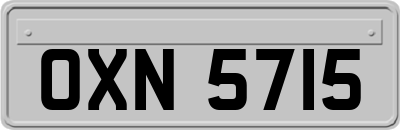 OXN 5715